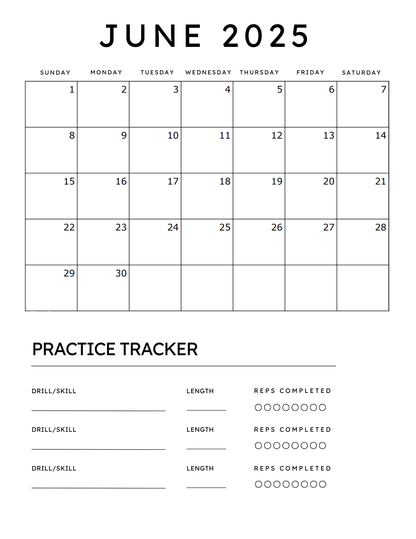 JUNE 2025

| SUNDAY | MONDAY | TUESDAY | WEDNESDAY | THURSDAY | FRIDAY | SATURDAY |
|---|---|---|---|---|---|---|
| 1 | 2 | 3 | 4 | 5 | 6 | 7 |
| 8 | 9 | 10 | 11 | 12 | 13 | 14 |
| 15 | 16 | 17 | 18 | 19 | 20 | 21 |
| 22 | 23 | 24 | 25 | 26 | 27 | 28 |
| 29 | 30 | | | | | |

PRACTICE TRACKER

DRILL/SKILL

LENGTH

REPS COMPLETED

DRILL/SKILL

LENGTH

REPS COMPLETED

DRILL/SKILL

LENGTH

REPS COMPLETED